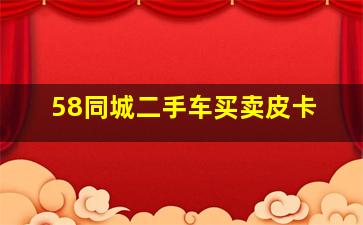 58同城二手车买卖皮卡